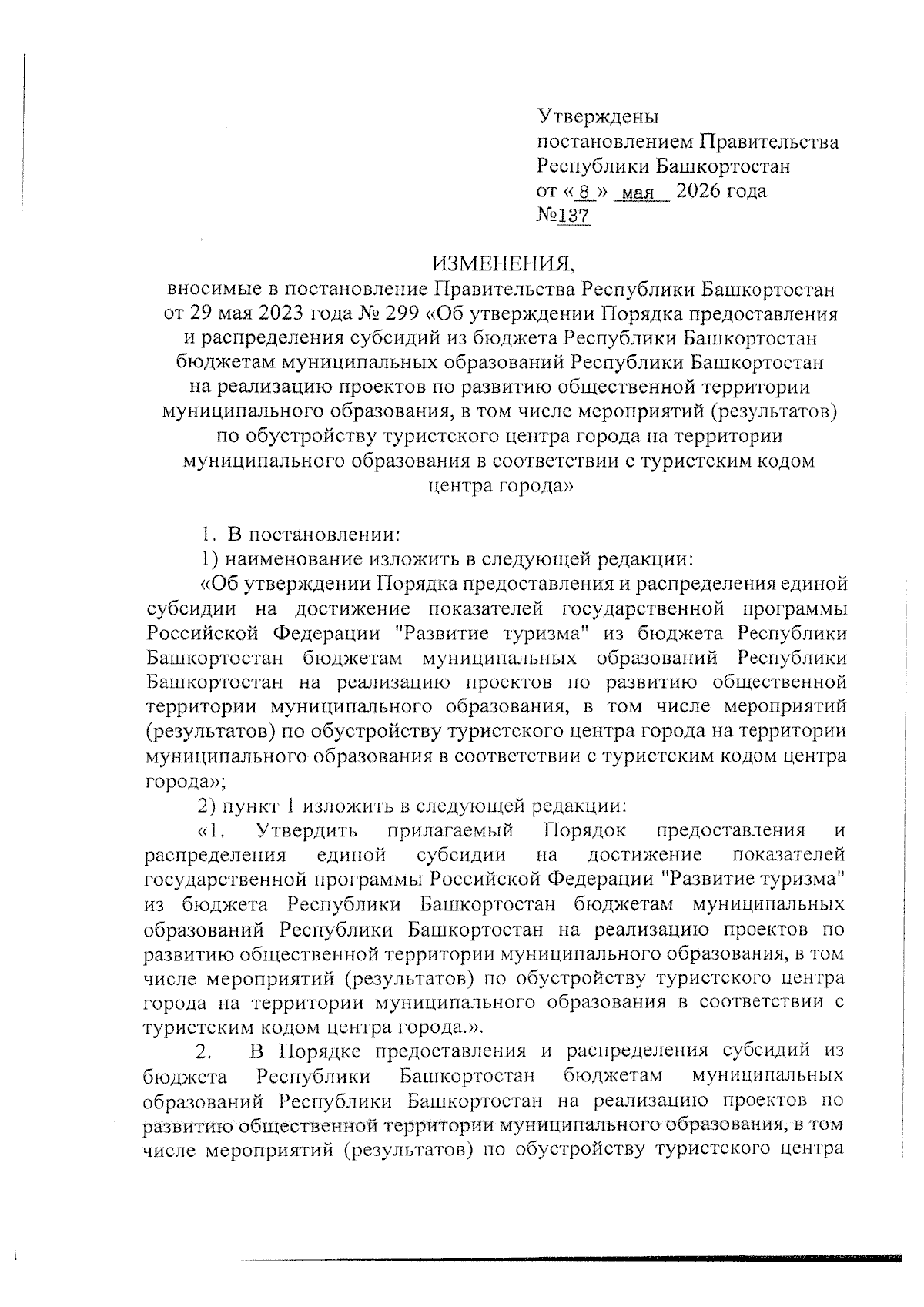 Утверждены
постановлением Правительства
Республики Башкортостан
от « 8 » мая 2026 года
№137

ИЗМЕНЕНИЯ,
вносимые в постановление Правительства Республики Башкортостан от 29 мая 2023 года № 299 «Об утверждении Порядка предоставления и распределения субсидий из бюджета Республики Башкортостан бюджетам муниципальных образований Республики Башкортостан на реализацию проектов по развитию общественной территории муниципального образования, в том числе мероприятий (результатов) по обустройству туристского центра города на территории муниципального образования в соответствии с туристским кодом центра города»

1. В постановлении:

1) наименование изложить в следующей редакции:

«Об утверждении Порядка предоставления и распределения единой субсидии на достижение показателей государственной программы Российской Федерации "Развитие туризма" из бюджета Республики Башкортостан бюджетам муниципальных образований Республики Башкортостан на реализацию проектов по развитию общественной территории муниципального образования, в том числе мероприятий (результатов) по обустройству туристского центра города на территории муниципального образования в соответствии с туристским кодом центра города»;

2) пункт 1 изложить в следующей редакции:

«1. Утвердить прилагаемый Порядок предоставления и распределения единой субсидии на достижение показателей государственной программы Российской Федерации "Развитие туризма" из бюджета Республики Башкортостан бюджетам муниципальных образований Республики Башкортостан на реализацию проектов по развитию общественной территории муниципального образования, в том числе мероприятий (результатов) по обустройству туристского центра города на территории муниципального образования в соответствии с туристским кодом центра города.».

2. В Порядке предоставления и распределения субсидий из бюджета Республики Башкортостан бюджетам муниципальных образований Республики Башкортостан на реализацию проектов по развитию общественной территории муниципального образования, в том числе мероприятий (результатов) по обустройству туристского центра